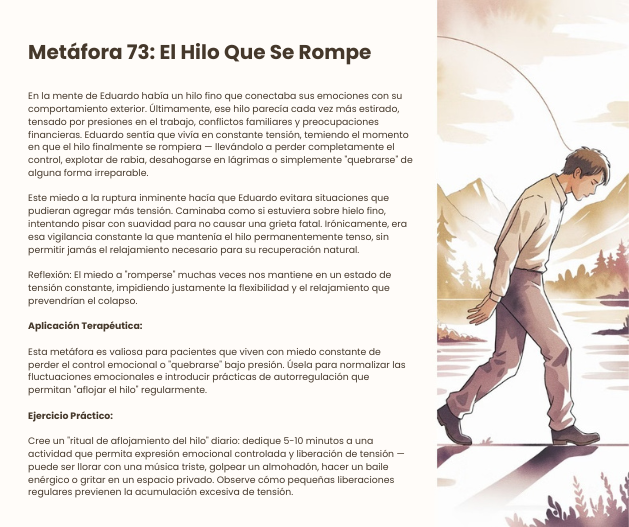 Metáfora 73: El Hilo Que Se Rompe

En la mente de Eduardo había un hilo fino que conectaba sus emociones con su comportamiento exterior. Últimamente, ese hilo parecía cada vez más estirado, tensado por presiones en el trabajo, conflictos familiares y preocupaciones financieras. Eduardo sentía que vivía en constante tensión, temiendo el momento en que el hilo finalmente se rompiera — llevándolo a perder completamente el control, explotar de rabia, desahogarse en lágrimas o simplemente "quebrarse" de alguna forma irreparable.

Este miedo a la ruptura inminente hacía que Eduardo evitara situaciones que pudieran agregar más tensión. Caminaba como si estuviera sobre hielo fino, intentando pisar con suavidad para no causar una grieta fatal. Irónicamente, era esa vigilancia constante la que mantenía el hilo permanentemente tenso, sin permitir jamás el relajamiento necesario para su recuperación natural.

Reflexión: El miedo a "romperse" muchas veces nos mantiene en un estado de tensión constante, impidiendo justamente la flexibilidad y el relajamiento que prevendrían el colapso.

Aplicación Terapéutica:

Esta metáfora es valiosa para pacientes que viven con miedo constante de perder el control emocional o "quebrarse" bajo presión. Úsela para normalizar las fluctuaciones emocionales e introducir prácticas de autorregulación que permitan "aflojar el hilo" regularmente.

Ejercicio Práctico:

Cree un "ritual de aflojamiento del hilo" diario: dedique 5-10 minutos a una actividad que permita expresión emocional controlada y liberación de tensión — puede ser llorar con una música triste, golpear un almohadón, hacer un baile enérgico o gritar en un espacio privado. Observe cómo pequeñas liberaciones regulares previenen la acumulación excesiva de tensión.